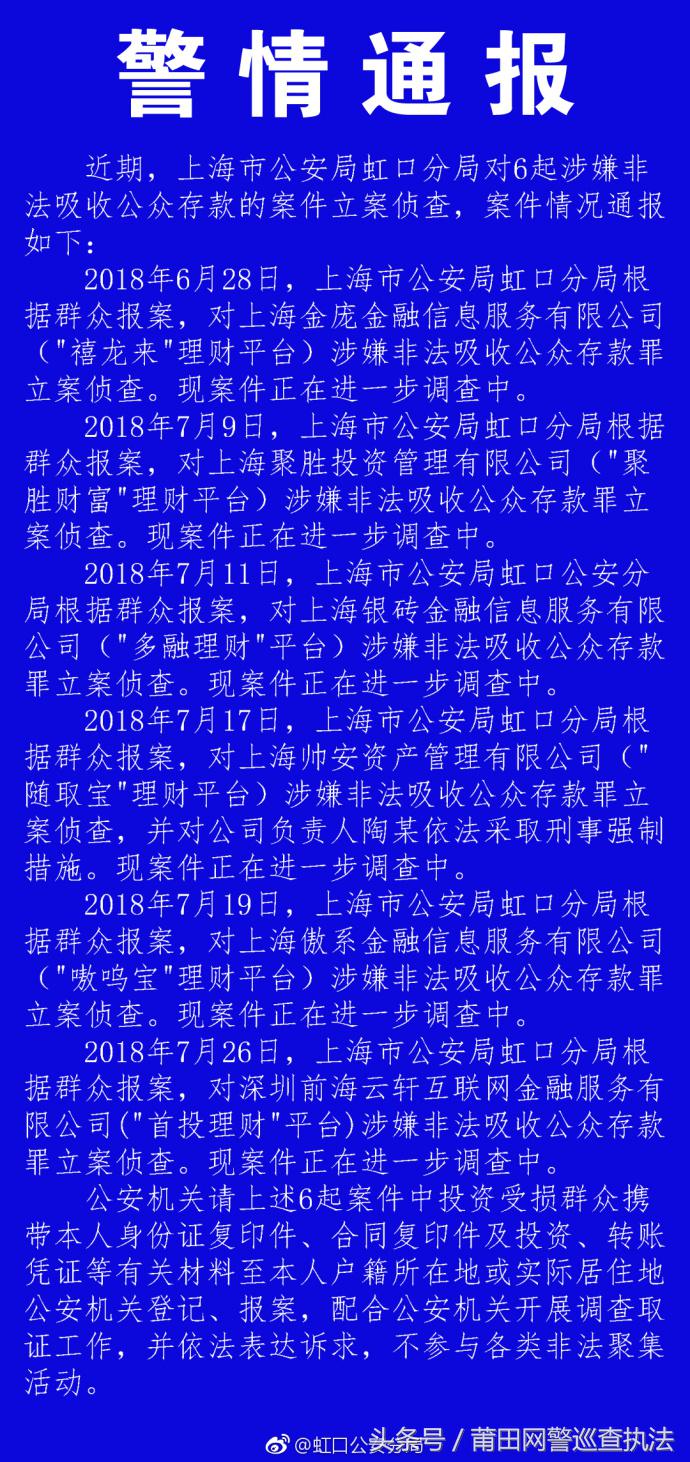 警情通报

近期，上海市公安局虹口分局对6起涉嫌非法吸收公众存款的案件立案侦查，案件情况通报如下：

2018年6月28日，上海市公安局虹口分局根据群众报案，对上海金庞金融信息服务有限公司（"禧龙来"理财平台）涉嫌非法吸收公众存款罪立案侦查。现案件正在进一步调查中。

2018年7月9日，上海市公安局虹口分局根据群众报案，对上海聚胜投资管理有限公司（"聚胜财富"理财平台）涉嫌非法吸收公众存款罪立案侦查。现案件正在进一步调查中。

2018年7月11日，上海市公安局虹口公安分局根据群众报案，对上海银砖金融信息服务有限公司（"多融理财"平台）涉嫌非法吸收公众存款罪立案侦查。现案件正在进一步调查中。

2018年7月17日，上海市公安局虹口分局根据群众报案，对上海帅安资产管理有限公司（"随取宝"理财平台）涉嫌非法吸收公众存款罪立案侦查，并对公司负责人陶某依法采取刑事强制措施。现案件正在进一步调查中。

2018年7月19日，上海市公安局虹口分局根据群众报案，对上海傲系金融信息服务有限公司（"嗷呜宝"理财平台）涉嫌非法吸收公众存款罪立案侦查。现案件正在进一步调查中。

2018年7月26日，上海市公安局虹口分局根据群众报案，对深圳前海云轩互联网金融服务有限公司("首投理财"平台)涉嫌非法吸收公众存款罪立案侦查。现案件正在进一步调查中。

公安机关请上述6起案件中投资受损群众携带本人身份证复印件、合同复印件及投资、转账凭证等有关材料至本人户籍所在地或实际居住地公安机关登记、报案，配合公安机关开展调查取证工作，并依法表达诉求，不参与各类非法聚集活动。

@虹口公安分局 头条号 / 莆田网警巡查执法